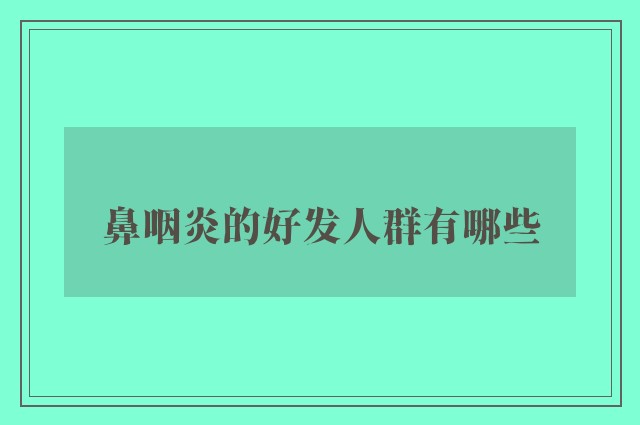 鼻咽炎的好发人群有哪些